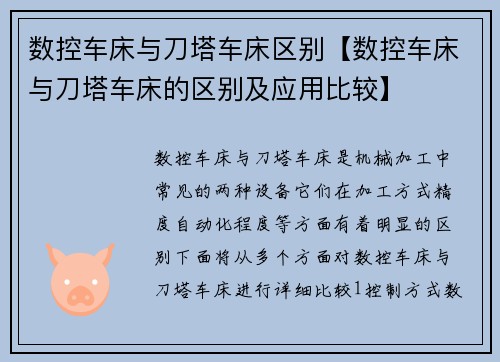 数控车床与刀塔车床区别【数控车床与刀塔车床的区别及应用比较】

数控车床与刀塔车床是机械加工中常见的两种设备它们在加工方式精度自动化程度等方面有着明显的区别下面将从多个方面对数控车床与刀塔车床进行详细比较1控制方式数